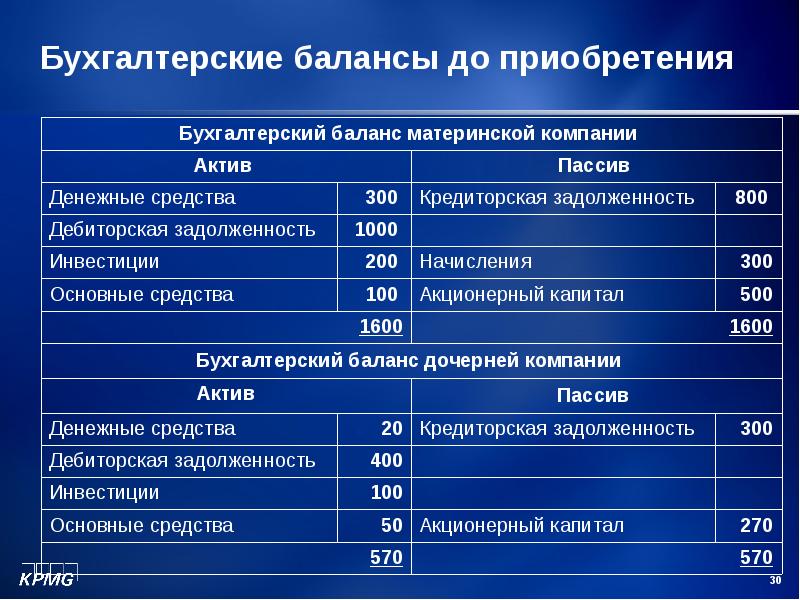 Бухгалтерские балансы до приобретения

| Бухгалтерский баланс материнской компании | | | |
|---|---|---|---|
| Актив | | Пассив | |
| Денежные средства | 300 | Кредиторская задолженность | 800 |
| Дебиторская задолженность | 1000 | | |
| Инвестиции | 200 | Начисления | 300 |
| Основные средства | 100 | Акционерный капитал | 500 |
| | 1600 | | 1600 |
| Бухгалтерский баланс дочерней компании | | | |
| Актив | | Пассив | |
| Денежные средства | 20 | Кредиторская задолженность | 300 |
| Дебиторская задолженность | 400 | | |
| Инвестиции | 100 | | |
| Основные средства | 50 | Акционерный капитал | 270 |
| | 570 | | 570 |

KPMG

30